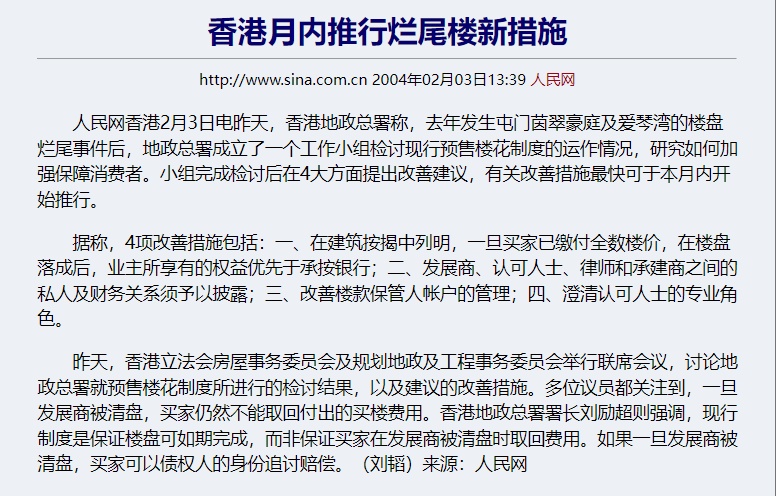 香港月内推行烂尾楼新措施

http://www.sina.com.cn 2004年02月03日13:39 人民网

人民网香港2月3日电昨天，香港地政总署称，去年发生屯门茵翠豪庭及爱琴湾的楼盘烂尾事件后，地政总署成立了一个工作小组检讨现行预售楼花制度的运作情况，研究如何加强保障消费者。小组完成检讨后在4大方面提出改善建议，有关改善措施最快可于本月内开始推行。

据称，4项改善措施包括：一、在建筑按揭中列明，一旦买家已缴付全数楼价，在楼盘落成后，业主所享有的权益优先于承按银行；二、发展商、认可人士、律师和承建商之间的私人及财务关系须予以披露；三、改善楼款保管人帐户的管理；四、澄清认可人士的专业角色。

昨天，香港立法会房屋事务委员会及规划地政及工程事务委员会举行联席会议，讨论地政总署就预售楼花制度所进行的检讨结果，以及建议的改善措施。多位议员都关注到，一旦发展商被清盘，买家仍然不能取回付出的买楼费用。香港地政总署署长刘励超则强调，现行制度是保证楼盘可如期完成，而非保证买家在发展商被清盘时取回费用。如果一旦发展商被清盘，买家可以债权人的身份追讨赔偿。（刘韬）来源：人民网